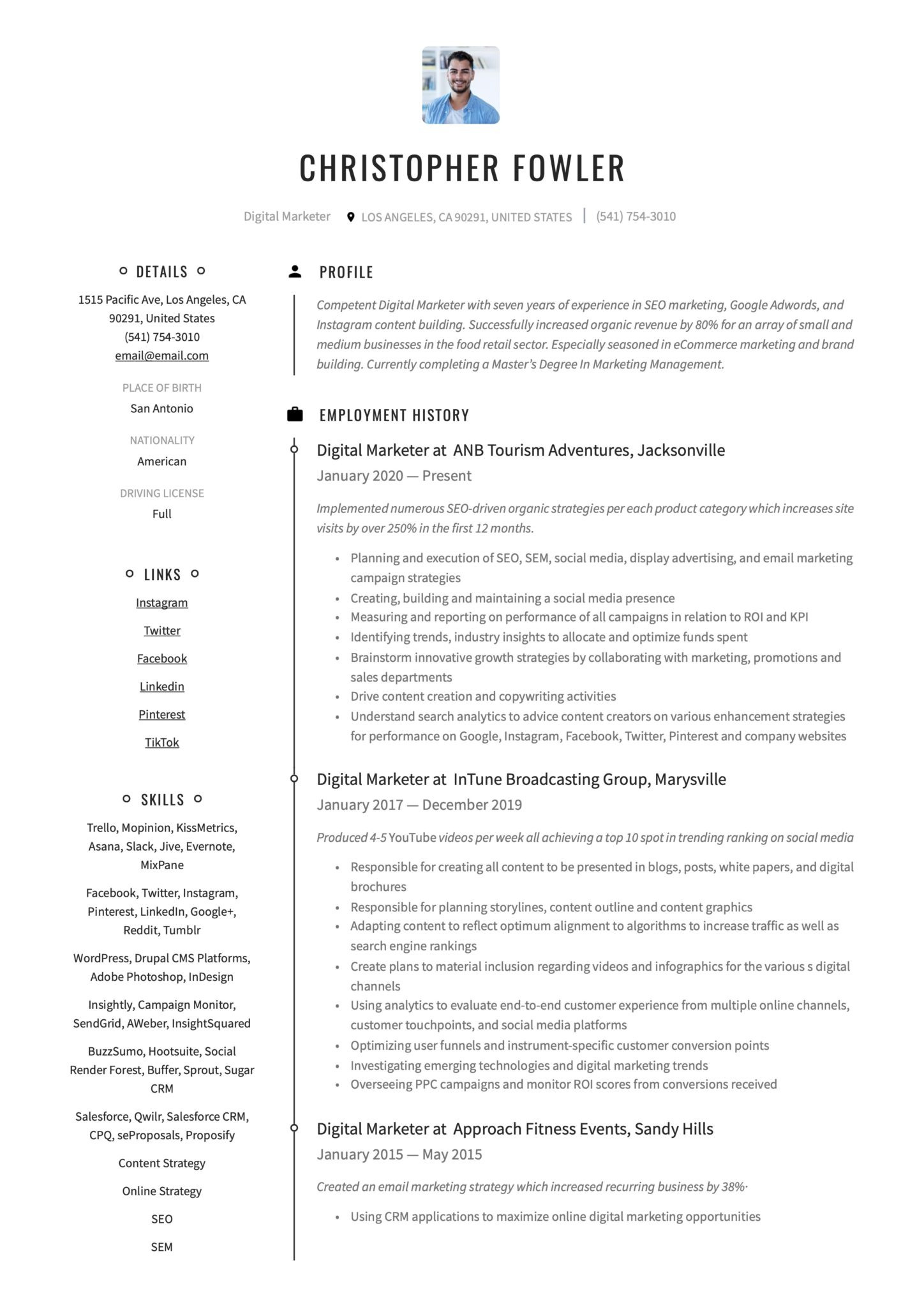 CHRISTOPHER FOWLER

Digital Marketer LOS ANGELES, CA 90291, UNITED STATES | (541) 754-3010

DETAILS

1515 Pacific Ave, Los Angeles, CA 90291, United States
(541) 754-3010
email@email.com

PLACE OF BIRTH
San Antonio

NATIONALITY
American

DRIVING LICENSE
Full

LINKS

Instagram
Twitter
Facebook
Linkedin
Pinterest
TikTok

SKILLS

Trello, Mopinion, KissMetrics, Asana, Slack, Jive, Evernote, MixPane

Facebook, Twitter, Instagram, Pinterest, LinkedIn, Google+, Reddit, Tumblr

WordPress, Drupal CMS Platforms, Adobe Photoshop, InDesign

Insightly, Campaign Monitor, SendGrid, AWeber, InsightSquared

BuzzSumo, Hootsuite, Social Render Forest, Buffer, Sprout, Sugar CRM

Salesforce, Qwilr, Salesforce CRM, CPQ, seProposals, Proposify

Content Strategy

Online Strategy

SEO

SEM

PROFILE

Competent Digital Marketer with seven years of experience in SEO marketing, Google Adwords, and Instagram content building. Successfully increased organic revenue by 80% for an array of small and medium businesses in the food retail sector. Especially seasoned in eCommerce marketing and brand building. Currently completing a Master's Degree In Marketing Management.

EMPLOYMENT HISTORY

Digital Marketer at ANB Tourism Adventures, Jacksonville
January 2020 — Present

Implemented numerous SEO-driven organic strategies per each product category which increases site visits by over 250% in the first 12 months.

• Planning and execution of SEO, SEM, social media, display advertising, and email marketing campaign strategies
• Creating, building and maintaining a social media presence
• Measuring and reporting on performance of all campaigns in relation to ROI and KPI
• Identifying trends, industry insights to allocate and optimize funds spent
• Brainstorm innovative growth strategies by collaborating with marketing, promotions and sales departments
• Drive content creation and copywriting activities
• Understand search analytics to advice content creators on various enhancement strategies for performance on Google, Instagram, Facebook, Twitter, Pinterest and company websites

Digital Marketer at InTune Broadcasting Group, Marysville
January 2017 — December 2019

Produced 4-5 YouTube videos per week all achieving a top 10 spot in trending ranking on social media

• Responsible for creating all content to be presented in blogs, posts, white papers, and digital brochures
• Responsible for planning storylines, content outline and content graphics
• Adapting content to reflect optimum alignment to algorithms to increase traffic as well as search engine rankings
• Create plans to material inclusion regarding videos and infographics for the various s digital channels
• Using analytics to evaluate end-to-end customer experience from multiple online channels, customer touchpoints, and social media platforms
• Optimizing user funnels and instrument-specific customer conversion points
• Investigating emerging technologies and digital marketing trends
• Overseeing PPC campaigns and monitor ROI scores from conversions received

Digital Marketer at Approach Fitness Events, Sandy Hills
January 2015 — May 2015

Created an email marketing strategy which increased recurring business by 38%·

• Using CRM applications to maximize online digital marketing opportunities